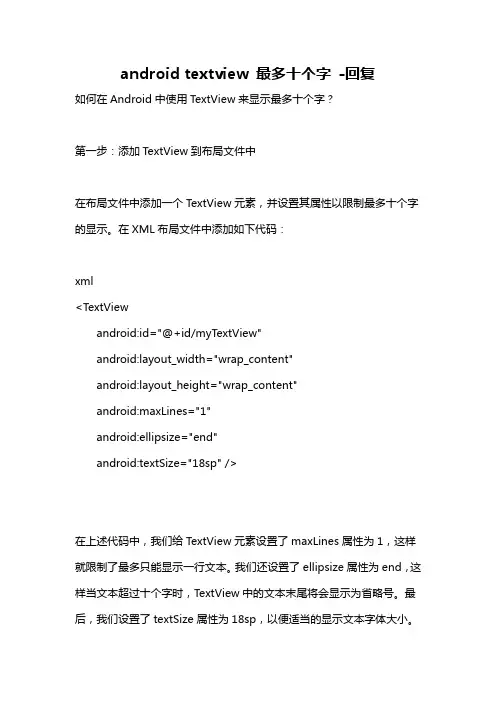 android textview 最多十个字 -回复

如何在 Android 中使用 TextView 来显示最多十个字？

第一步：添加 TextView 到布局文件中

在布局文件中添加一个 TextView 元素，并设置其属性以限制最多十个字的显示。在 XML 布局文件中添加如下代码：

xml
<TextView
android:id="@+id/myTextView"
android:layout_width="wrap_content"
android:layout_height="wrap_content"
android:maxLines="1"
android:ellipsize="end"
android:textSize="18sp" />

在上述代码中，我们给 TextView 元素设置了 maxLines 属性为 1，这样就限制了最多只能显示一行文本。我们还设置了 ellipsize 属性为 end，这样当文本超过十个字时，TextView 中的文本末尾将会显示为省略号。最后，我们设置了 textSize 属性为 18sp，以便适当的显示文本字体大小。